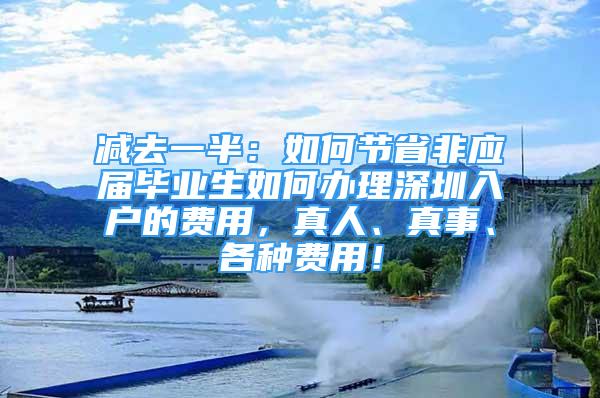 减去一半：如何节省非应届毕业生如何办理深圳入户的费用，真人、真事、各种费用！